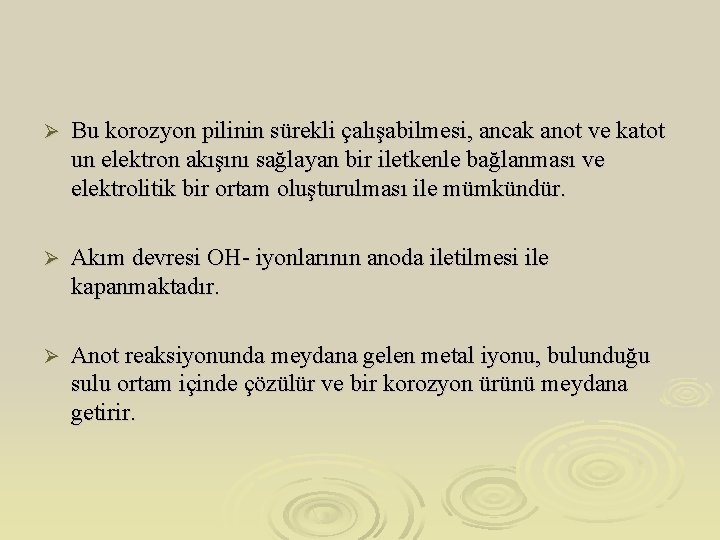 ➢ Bu korozyon pilinin sürekli çalışabilmesi, ancak anot ve katot un elektron akışını sağlayan bir iletkenle bağlanması ve elektrolitik bir ortam oluşturulması ile mümkündür.

➢ Akım devresi OH- iyonlarının anoda iletilmesi ile kapanmaktadır.

➢ Anot reaksiyonunda meydana gelen metal iyonu, bulunduğu sulu ortam içinde çözülür ve bir korozyon ürünü meydana getirir.